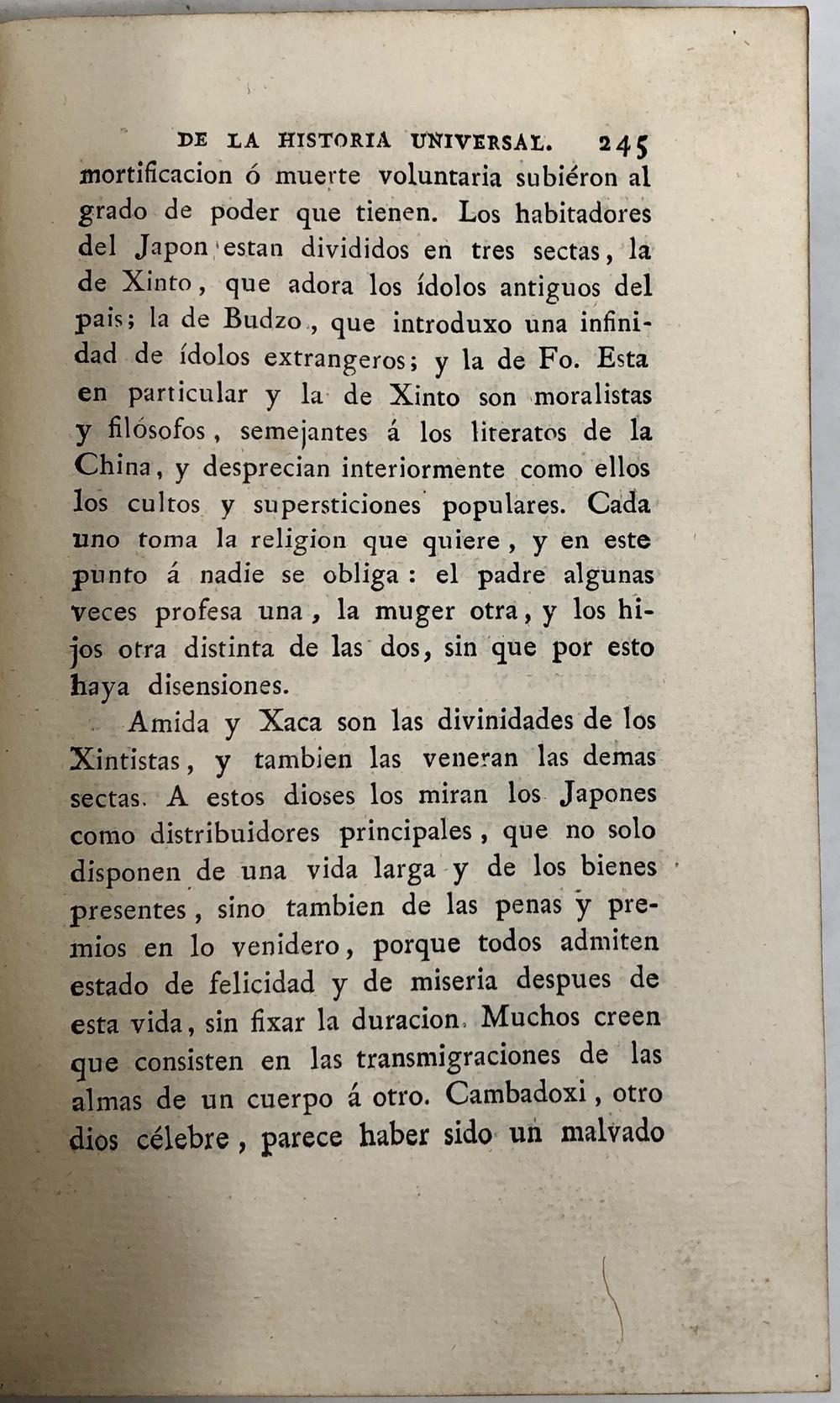 DE LA HISTORIA UNIVERSAL. 245

mortificacion ó muerte voluntaria subiéron al grado de poder que tienen. Los habitadores del Japon estan divididos en tres sectas, la de Xinto, que adora los ídolos antiguos del pais; la de Budzo, que introduxo una infinidad de ídolos extrangeros; y la de Fo. Esta en particular y la de Xinto son moralistas y filósofos, semejantes á los literatos de la China, y desprecian interiormente como ellos los cultos y supersticiones populares. Cada uno toma la religion que quiere, y en este punto á nadie se obliga: el padre algunas veces profesa una, la muger otra, y los hijos otra distinta de las dos, sin que por esto haya disensiones.

Amida y Xaca son las divinidades de los Xintistas, y tambien las veneran las demas sectas. A estos dioses los miran los Japones como distribuidores principales, que no solo disponen de una vida larga y de los bienes presentes, sino tambien de las penas y premios en lo venidero, porque todos admiten estado de felicidad y de miseria despues de esta vida, sin fixar la duracion. Muchos creen que consisten en las transmigraciones de las almas de un cuerpo á otro. Cambadoxi, otro dios célebre, parece haber sido un malvado